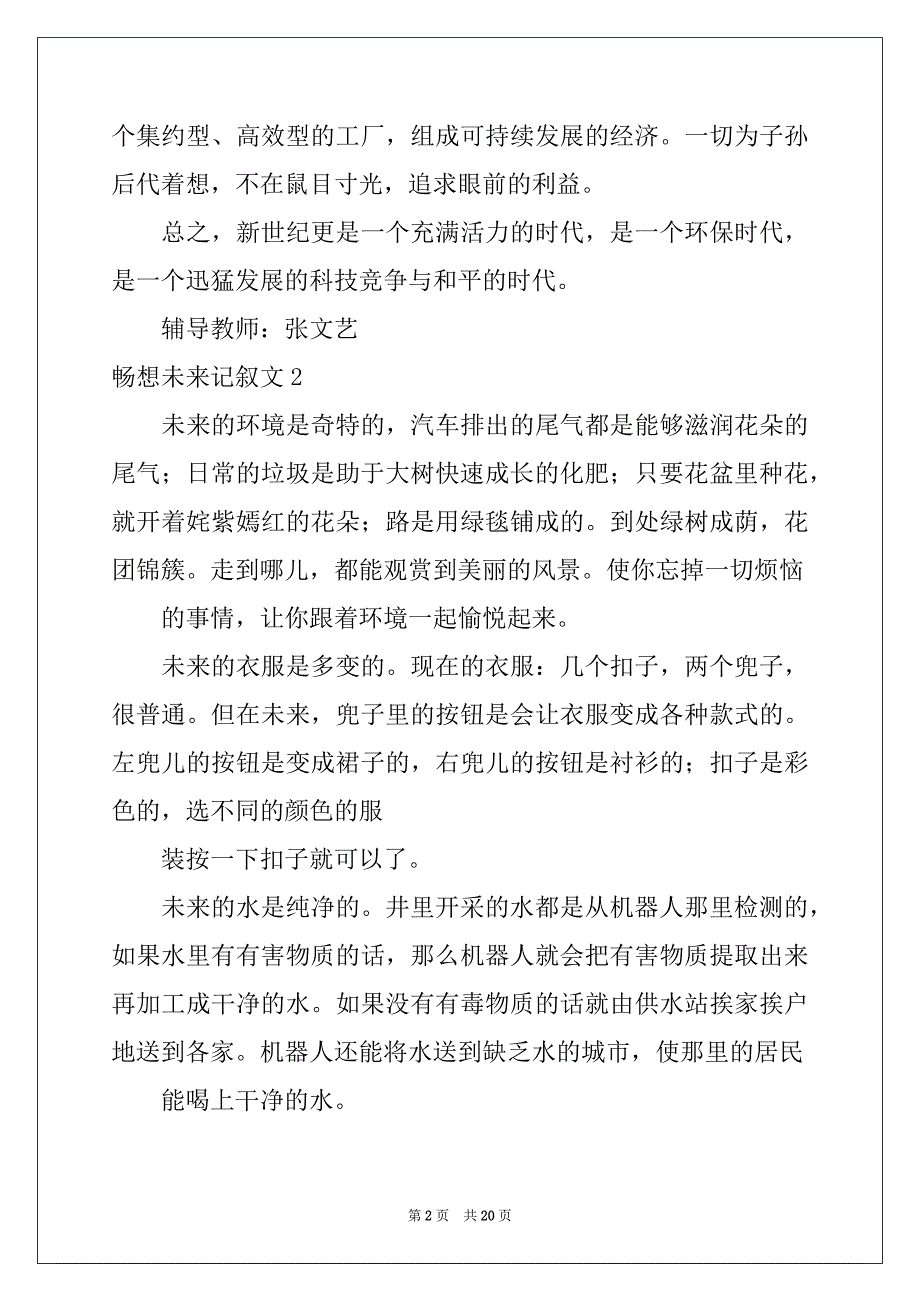 个集约型、高效型的工厂，组成可持续发展的经济。一切为子孙后代着想，不在鼠目寸光，追求眼前的利益。

总之，新世纪更是一个充满活力的时代，是一个环保时代，是一个迅猛发展的科技竞争与和平的时代。

辅导教师：张文艺

畅想未来记叙文 2

未来的环境是奇特的，汽车排出的尾气都是能够滋润花朵的尾气；日常的垃圾是助于大树快速成长的化肥；只要花盆里种花，就开着姹紫嫣红的花朵；路是用绿毯铺成的。到处绿树成荫，花团锦簇。走到哪儿，都能观赏到美丽的风景。使你忘掉一切烦恼

的事情，让你跟着环境一起愉悦起来。

未来的衣服是多变的。现在的衣服：几个扣子，两个兜子，很普通。但在未来，兜子里的按钮是会让衣服变成各种款式的。左兜儿的按钮是变成裙子的，右兜儿的按钮是衬衫的；扣子是彩色的，选不同的颜色的服

装按一下扣子就可以了。

未来的水是纯净的。井里开采的水都是从机器人那里检测的，如果水里有有害物质的话，那么机器人就会把有害物质提取出来再加工成干净的水。如果没有有毒物质的话就由供水站挨家挨户地送到各家。机器人还能将水送到缺乏水的城市，使那里的居民

能喝上干净的水。

第 2 页 共 20 页